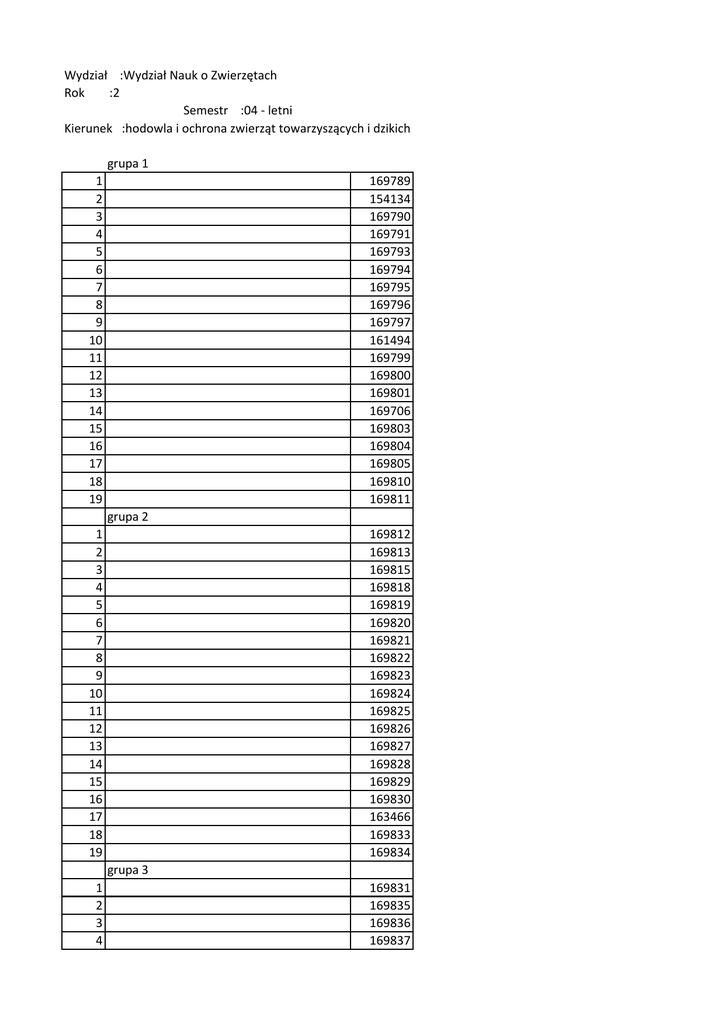 Wydział :Wydział Nauk o Zwierzętach
Rok :2
Semestr :04 - letni
Kierunek :hodowla i ochrona zwierząt towarzyszących i dzikich

| | grupa 1 | |
|---|---|---|
| 1 | | 169789 |
| 2 | | 154134 |
| 3 | | 169790 |
| 4 | | 169791 |
| 5 | | 169793 |
| 6 | | 169794 |
| 7 | | 169795 |
| 8 | | 169796 |
| 9 | | 169797 |
| 10 | | 161494 |
| 11 | | 169799 |
| 12 | | 169800 |
| 13 | | 169801 |
| 14 | | 169706 |
| 15 | | 169803 |
| 16 | | 169804 |
| 17 | | 169805 |
| 18 | | 169810 |
| 19 | | 169811 |
| | grupa 2 | |
| 1 | | 169812 |
| 2 | | 169813 |
| 3 | | 169815 |
| 4 | | 169818 |
| 5 | | 169819 |
| 6 | | 169820 |
| 7 | | 169821 |
| 8 | | 169822 |
| 9 | | 169823 |
| 10 | | 169824 |
| 11 | | 169825 |
| 12 | | 169826 |
| 13 | | 169827 |
| 14 | | 169828 |
| 15 | | 169829 |
| 16 | | 169830 |
| 17 | | 163466 |
| 18 | | 169833 |
| 19 | | 169834 |
| | grupa 3 | |
| 1 | | 169831 |
| 2 | | 169835 |
| 3 | | 169836 |
| 4 | | 169837 |